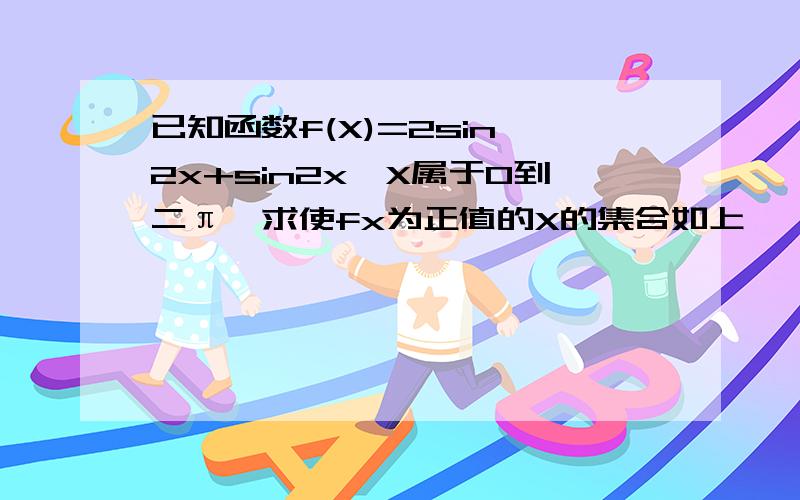 已知函数f(X)=2sin 2x+sin2x,X属于0到二π,求使fx为正值的X的集合如上